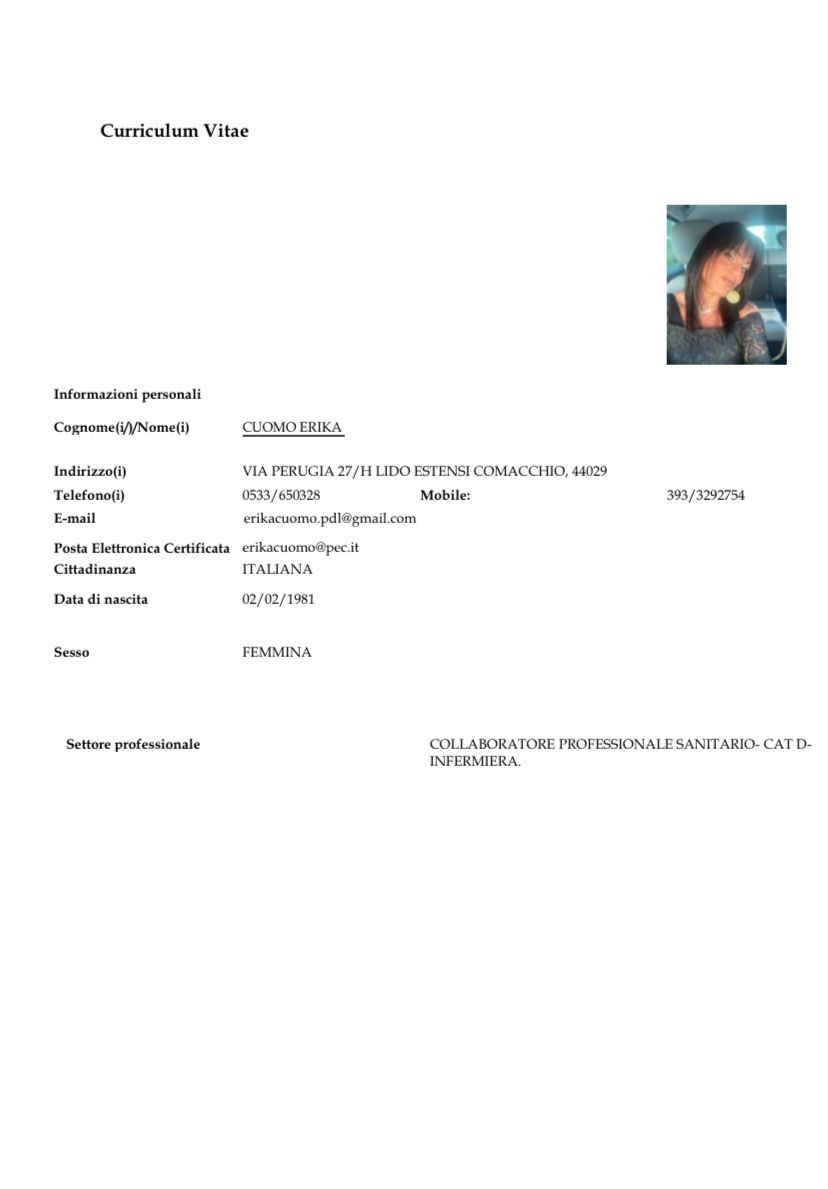 Curriculum Vitae

Informazioni personali

Cognome(i/)/Nome(i) CUOMO ERIKA

Indirizzo(i) VIA PERUGIA 27/H LIDO ESTENSI COMACCHIO, 44029
Telefono(i) 0533/650328 Mobile: 393/3292754
E-mail erikacuomo.pdl@gmail.com

Posta Elettronica Certificata erikacuomo@pec.it
Cittadinanza ITALIANA

Data di nascita 02/02/1981

Sesso FEMMINA

Settore professionale COLLABORATORE PROFESSIONALE SANITARIO- CAT D- INFERMIERA.